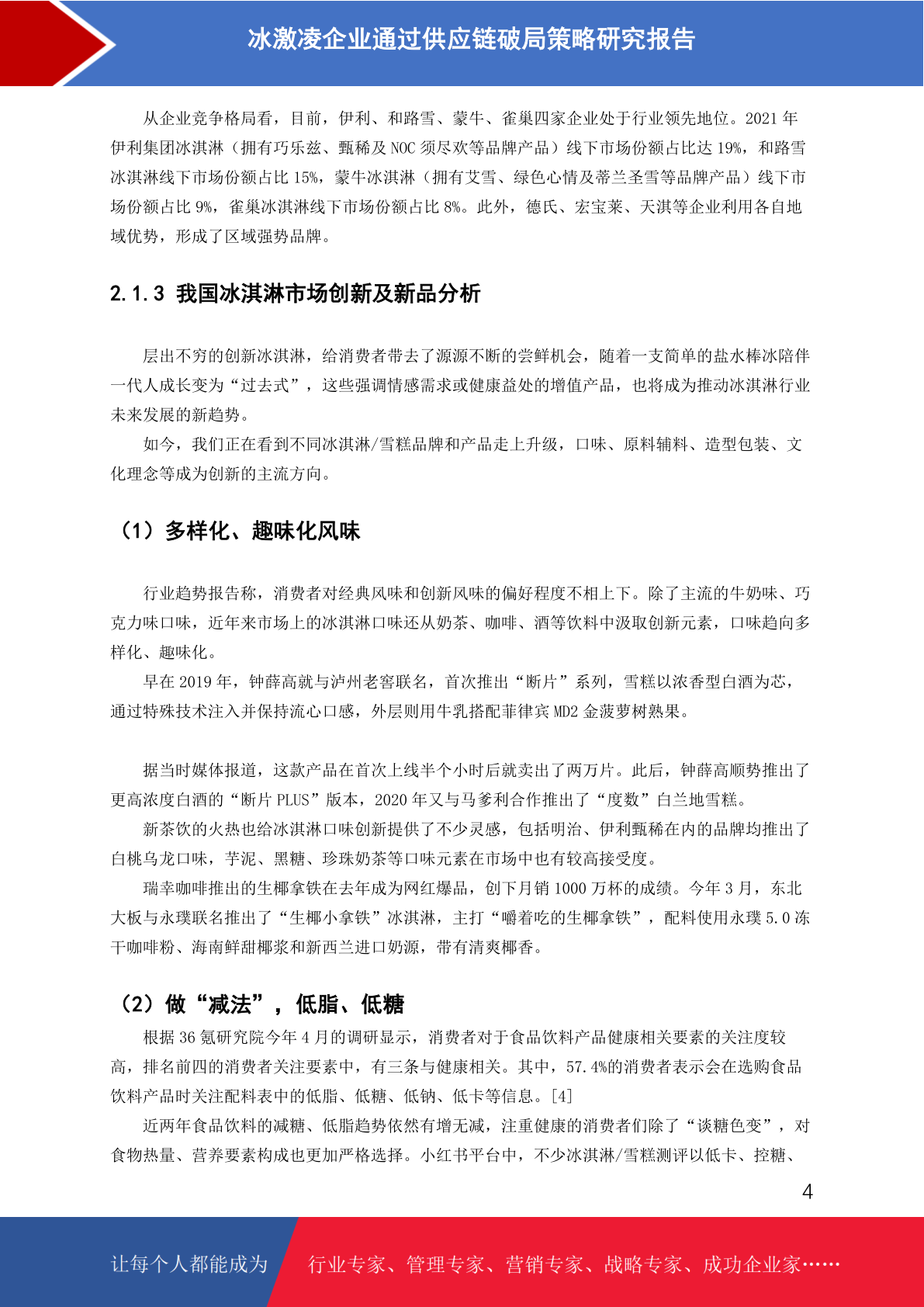 冰激凌企业通过供应链破局策略研究报告

从企业竞争格局看，目前，伊利、和路雪、蒙牛、雀巢四家企业处于行业领先地位。2021 年伊利集团冰淇淋（拥有巧乐兹、甄稀及 NOC 须尽欢等品牌产品）线下市场份额占比达 19%，和路雪冰淇淋线下市场份额占比 15%，蒙牛冰淇淋（拥有艾雪、绿色心情及蒂兰圣雪等品牌产品）线下市场份额占比 9%，雀巢冰淇淋线下市场份额占比 8%。此外，德氏、宏宝莱、天淇等企业利用各自地域优势，形成了区域强势品牌。

2.1.3 我国冰淇淋市场创新及新品分析

层出不穷的创新冰淇淋，给消费者带去了源源不断的尝鲜机会，随着一支简单的盐水棒冰陪伴一代人成长变为“过去式”，这些强调情感需求或健康益处的增值产品，也将成为推动冰淇淋行业未来发展的新趋势。

如今，我们正在看到不同冰淇淋/雪糕品牌和产品走上升级，口味、原料辅料、造型包装、文化理念等成为创新的主流方向。

（1）多样化、趣味化风味

行业趋势报告称，消费者对经典风味和创新风味的偏好程度不相上下。除了主流的牛奶味、巧克力味口味，近年来市场上的冰淇淋口味还从奶茶、咖啡、酒等饮料中汲取创新元素，口味趋向多样化、趣味化。

早在 2019 年，钟薛高就与泸州老窖联名，首次推出“断片”系列，雪糕以浓香型白酒为芯，通过特殊技术注入并保持流心口感，外层则用牛乳搭配菲律宾 MD2 金菠萝树熟果。

据当时媒体报道，这款产品在首次上线半个小时后就卖出了两万片。此后，钟薛高顺势推出了更高浓度白酒的“断片 PLUS”版本，2020 年又与马爹利合作推出了“度数”白兰地雪糕。

新茶饮的火热也给冰淇淋口味创新提供了不少灵感，包括明治、伊利甄稀在内的品牌均推出了白桃乌龙口味，芋泥、黑糖、珍珠奶茶等口味元素在市场中也有较高接受度。

瑞幸咖啡推出的生椰拿铁在去年成为网红爆品，创下月销 1000 万杯的成绩。今年 3 月，东北大板与永璞联名推出了“生椰小拿铁”冰淇淋，主打“嚼着吃的生椰拿铁”，配料使用永璞 5.0 冻干咖啡粉、海南鲜甜椰浆和新西兰进口奶源，带有清爽椰香。

（2）做“减法”，低脂、低糖

根据 36 氪研究院今年 4 月的调研显示，消费者对于食品饮料产品健康相关要素的关注度较高，排名前四的消费者关注要素中，有三条与健康相关。其中，57.4%的消费者表示会在选购食品饮料产品时关注配料表中的低脂、低糖、低钠、低卡等信息。[4]

近两年食品饮料的减糖、低脂趋势依然有增无减，注重健康的消费者们除了“谈糖色变”，对食物热量、营养要素构成也更加严格选择。小红书平台中，不少冰淇淋/雪糕测评以低卡、控糖、

4

让每个人都能成为 行业专家、管理专家、营销专家、战略专家、成功企业家……